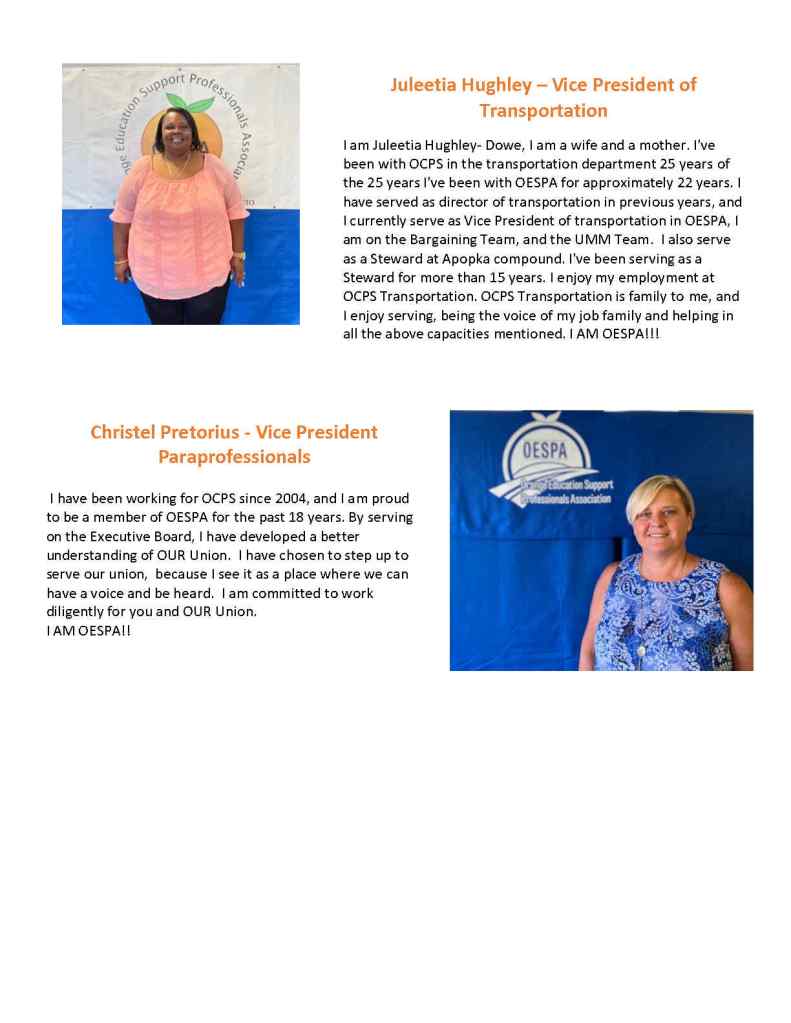 ge Education Support Professionals Associa

Juleetia Hughley – Vice President of Transportation

I am Juleetia Hughley- Dowe, I am a wife and a mother. I've been with OCPS in the transportation department 25 years of the 25 years I've been with OESPA for approximately 22 years. I have served as director of transportation in previous years, and I currently serve as Vice President of transportation in OESPA, I am on the Bargaining Team, and the UMM Team. I also serve as a Steward at Apopka compound. I've been serving as a Steward for more than 15 years. I enjoy my employment at OCPS Transportation. OCPS Transportation is family to me, and I enjoy serving, being the voice of my job family and helping in all the above capacities mentioned. I AM OESPA!!!

Christel Pretorius - Vice President Paraprofessionals

I have been working for OCPS since 2004, and I am proud to be a member of OESPA for the past 18 years. By serving on the Executive Board, I have developed a better understanding of OUR Union. I have chosen to step up to serve our union, because I see it as a place where we can have a voice and be heard. I am committed to work diligently for you and OUR Union.
I AM OESPA!!

OESPA
Orange Education Support Professionals Association